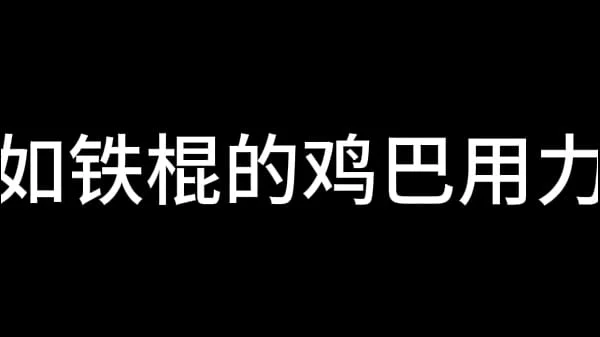 如铁棍的鸡巴用力